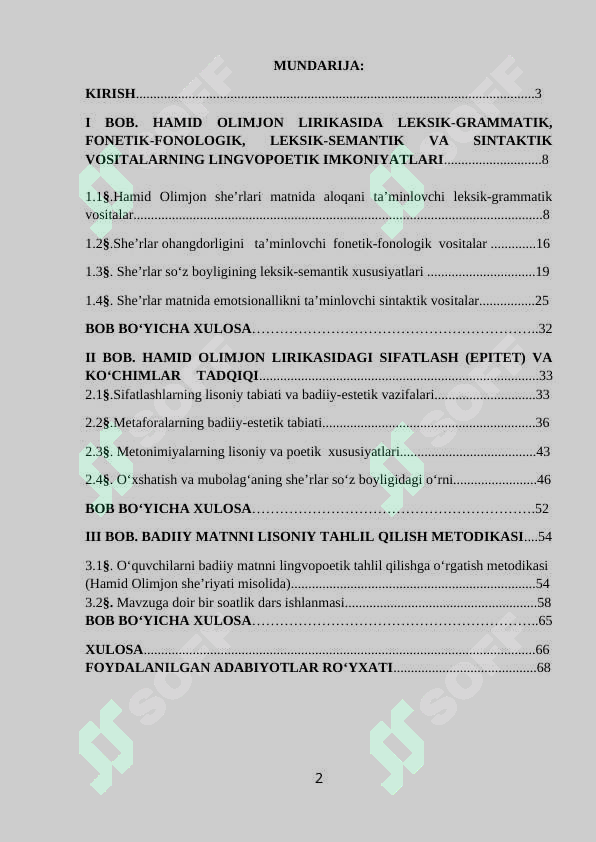 MUNDARIJA:

KIRISH 3

I BOB. HAMID OLIMJON LIRIKASIDA LEKSIK-GRAMMATIK, FONETIK-FONOLOGIK, LEKSIK-SEMANTIK VA SINTAKTIK VOSITALARNING LINGVOPOETIK IMKONIYATLARI 8

1.1§.Hamid Olimjon she'rlari matnida aloqani ta'minlovchi leksik-grammatik vositalar 8

1.2§.She'rlar ohangdorligini ta'minlovchi fonetik-fonologik vositalar 16

1.3§. She'rlar so'z boyligining leksik-semantik xususiyatlari 19

1.4§. She'rlar matnida emotsionallikni ta'minlovchi sintaktik vositalar 25

BOB BO'YICHA XULOSA 32

II BOB. HAMID OLIMJON LIRIKASIDAGI SIFATLASH (EPITET) VA KO'CHIMLAR TADQIQI 33

2.1§.Sifatlashlarning lisoniy tabiati va badiiy-estetik vazifalari 33

2.2§.Metaforalarning badiiy-estetik tabiati 36

2.3§. Metonimiyalarning lisoniy va poetik xususiyatlari 43

2.4§. O'xshatish va mubolag'aning she'rlar so'z boyligidagi o'rni 46

BOB BO'YICHA XULOSA 52

III BOB. BADIIY MATNNI LISONIY TAHLIL QILISH METODIKASI 54

3.1§. O'quvchilarni badiiy matnni lingvopoetik tahlil qilishga o'rgatish metodikasi (Hamid Olimjon she'riyati misolida) 54

3.2§. Mavzuga doir bir soatlik dars ishlanmasi 58

BOB BO'YICHA XULOSA 65

XULOSA 66

FOYDALANILGAN ADABIYOTLAR RO'YXATI 68

2

SOFF